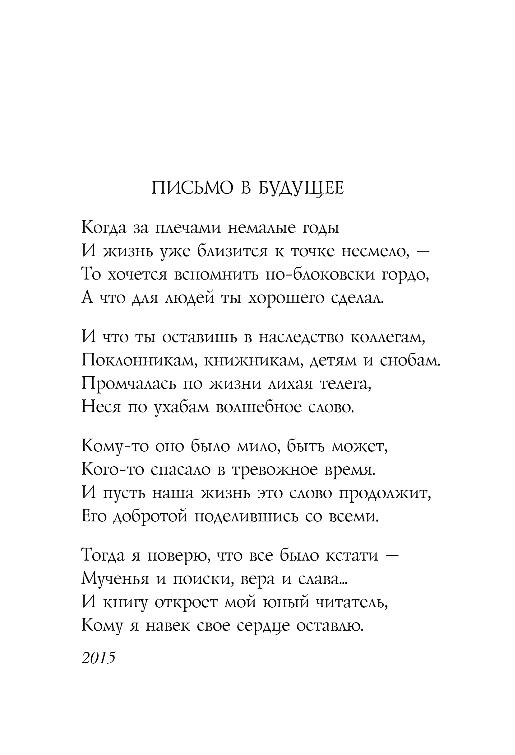 ПИСЬМО В БУДУЩЕЕ

Когда за плечами немалые годы
И жизнь уже близится к точке несмело, —
То хочется вспомнить по-блоковски гордо,
А что для людей ты хорошего сделал.

И что ты оставишь в наследство коллегам,
Поклонникам, книжникам, детям и снобам.
Промчалась по жизни лихая телега,
Неся по ухабам волшебное слово.

Кому-то оно было мило, быть может,
Кого-то спасало в тревожное время.
И пусть наша жизнь это слово продолжит,
Его добротой поделившись со всеми.

Тогда я поверю, что все было кстати —
Мученья и поиски, вера и слава...
И книгу откроет мой юный читатель,
Кому я навек свое сердце оставлю.

2015